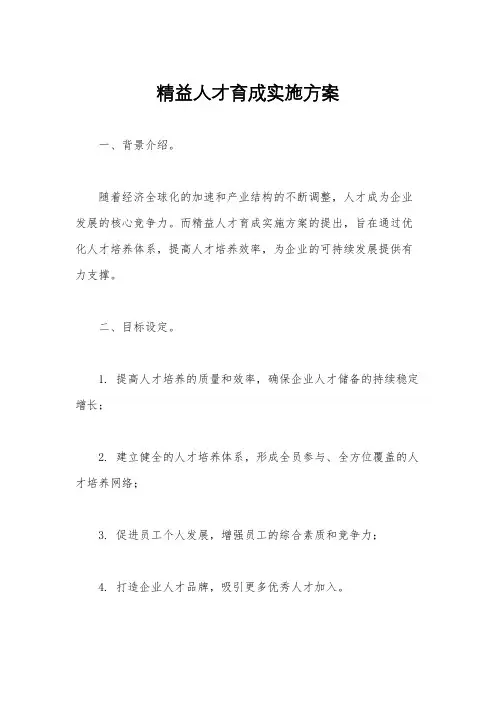 精益人才育成实施方案

一、背景介绍。

随着经济全球化的加速和产业结构的不断调整，人才成为企业发展的核心竞争力。而精益人才育成实施方案的提出，旨在通过优化人才培养体系，提高人才培养效率，为企业的可持续发展提供有力支撑。

二、目标设定。

1. 提高人才培养的质量和效率，确保企业人才储备的持续稳定增长；

2. 建立健全的人才培养体系，形成全员参与、全方位覆盖的人才培养网络；

3. 促进员工个人发展，增强员工的综合素质和竞争力；

4. 打造企业人才品牌，吸引更多优秀人才加入。